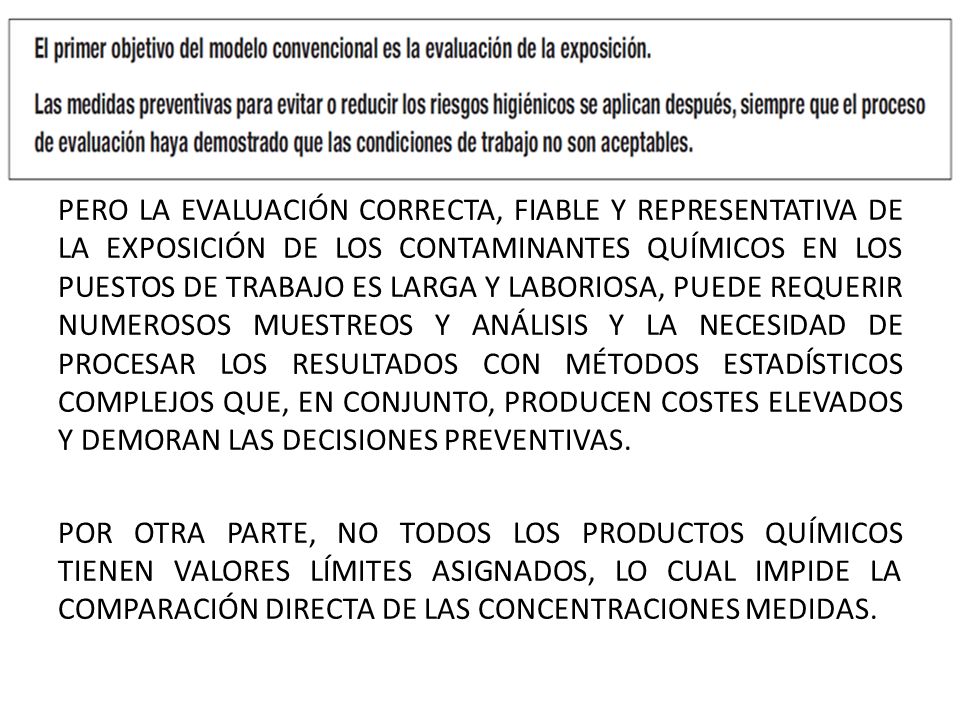 El primer objetivo del modelo convencional es la evaluación de la exposición.

Las medidas preventivas para evitar o reducir los riesgos higiénicos se aplican después, siempre que el proceso de evaluación haya demostrado que las condiciones de trabajo no son aceptables.

PERO LA EVALUACIÓN CORRECTA, FIABLE Y REPRESENTATIVA DE LA EXPOSICIÓN DE LOS CONTAMINANTES QUÍMICOS EN LOS PUESTOS DE TRABAJO ES LARGA Y LABORIOSA, PUEDE REQUERIR NUMEROSOS MUESTREOS Y ANÁLISIS Y LA NECESIDAD DE PROCESAR LOS RESULTADOS CON MÉTODOS ESTADÍSTICOS COMPLEJOS QUE, EN CONJUNTO, PRODUCEN COSTES ELEVADOS Y DEMORAN LAS DECISIONES PREVENTIVAS.

POR OTRA PARTE, NO TODOS LOS PRODUCTOS QUÍMICOS TIENEN VALORES LÍMITES ASIGNADOS, LO CUAL IMPIDE LA COMPARACIÓN DIRECTA DE LAS CONCENTRACIONES MEDIDAS.